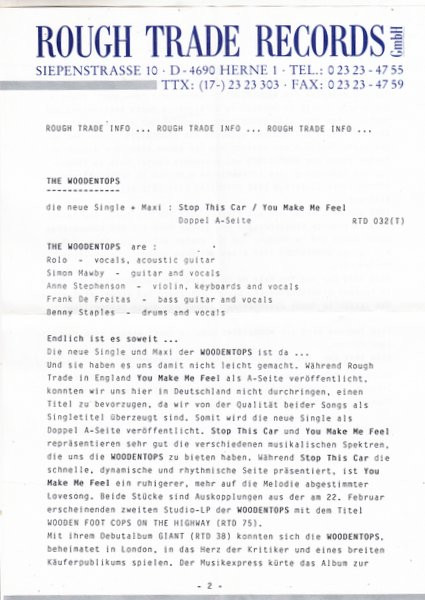 ROUGH TRADE RECORDS GmbH
SIEPENSTRASSE 10 · D-4690 HERNE 1 · TEL.: 0 23 23 - 47 55
TTX: (17-) 23 23 303 · FAX: 0 23 23 - 47 59

ROUGH TRADE INFO ... ROUGH TRADE INFO ... ROUGH TRADE INFO ...

THE WOODENTOPS
--------------

die neue Single + Maxi : Stop This Car / You Make Me Feel
Doppel A-Seite RTD 032(T)

THE WOODENTOPS are :
Rolo - vocals, acoustic guitar
Simon Mawby - guitar and vocals
Anne Stephenson - violin, keyboards and vocals
Frank De Freitas - bass guitar and vocals
Benny Staples - drums and vocals

Endlich ist es soweit ...
Die neue Single und Maxi der WOODENTOPS ist da ...
Und sie haben es uns damit nicht leicht gemacht. Während Rough Trade in England You Make Me Feel als A-Seite veröffentlicht, konnten wir uns hier in Deutschland nicht durchringen, einen Titel zu bevorzugen, da wir von der Qualität beider Songs als Singletitel überzeugt sind. Somit wird die neue Single als Doppel A-Seite veröffentlicht. Stop This Car und You Make Me Feel repräsentieren sehr gut die verschiedenen musikalischen Spektren, die uns die WOODENTOPS zu bieten haben. Während Stop This Car die schnelle, dynamische und rhythmische Seite präsentiert, ist You Make Me Feel ein ruhigerer, mehr auf die Melodie abgestimmter Lovesong. Beide Stücke sind Auskopplungen aus der am 22. Februar erscheinenden zweiten Studio-LP der WOODENTOPS mit dem Titel WOODEN FOOT COPS ON THE HIGHWAY (RTD 75).
Mit ihrem Debutalbum GIANT (RTD 38) konnten sich die WOODENTOPS, beheimatet in London, in das Herz der Kritiker und eines breiten Käuferpublikums spielen. Der Musikexpress kürte das Album zur

- 2 -